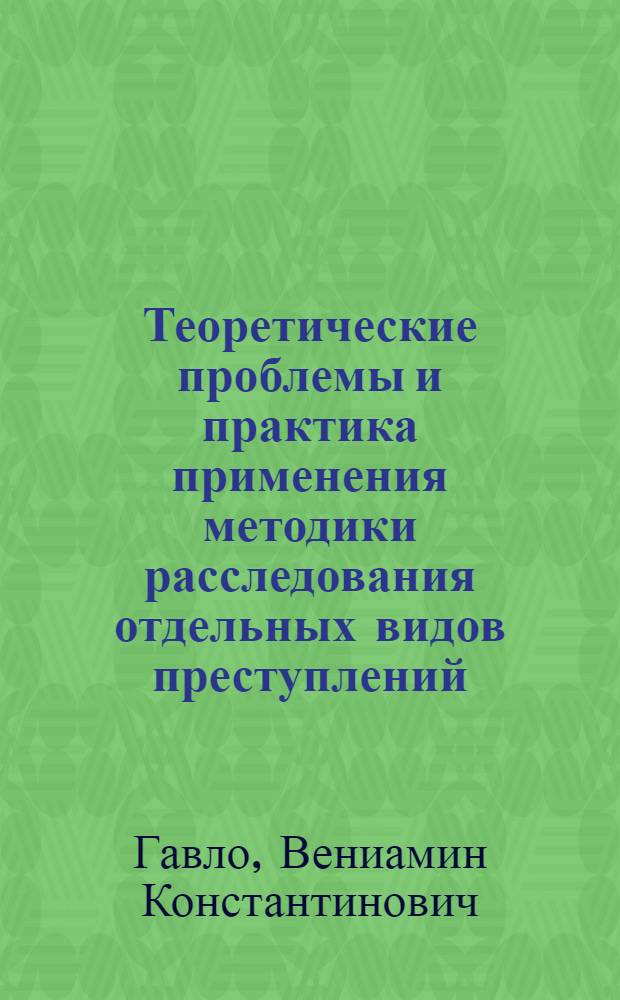 Теоретические проблемы и практика применения методики расследования отдельных видов преступлений

Гавло, Вениамин Константинович